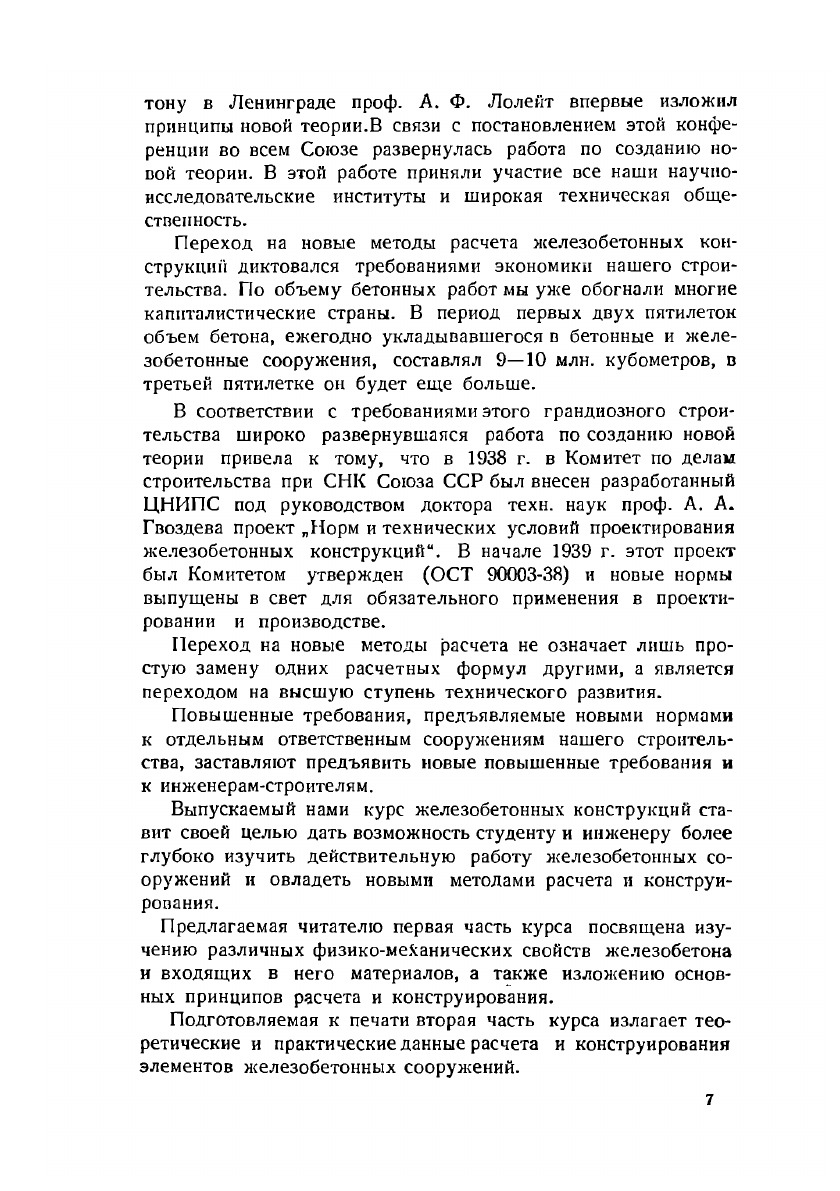 тону в Ленинграде проф. А. Ф. Лолейт впервые изложил принципы новой теории.В связи с постановлением этой конференции во всем Союзе развернулась работа по созданию новой теории. В этой работе приняли участие все наши научно-исследовательские институты и широкая техническая общественность.

Переход на новые методы расчета железобетонных конструкций диктовался требованиями экономики нашего строительства. По объему бетонных работ мы уже обогнали многие капиталистические страны. В период первых двух пятилеток объем бетона, ежегодно укладывавшегося в бетонные и железобетонные сооружения, составлял 9—10 млн. кубометров, в третьей пятилетке он будет еще больше.

В соответствии с требованиями этого грандиозного строительства широко развернувшаяся работа по созданию новой теории привела к тому, что в 1938 г. в Комитет по делам строительства при СНК Союза ССР был внесен разработанный ЦНИПС под руководством доктора техн. наук проф. А. А. Гвоздева проект „Норм и технических условий проектирования железобетонных конструкций". В начале 1939 г. этот проект был Комитетом утвержден (ОСТ 90003-38) и новые нормы выпущены в свет для обязательного применения в проектировании и производстве.

Переход на новые методы расчета не означает лишь простую замену одних расчетных формул другими, а является переходом на высшую ступень технического развития.

Повышенные требования, предъявляемые новыми нормами к отдельным ответственным сооружениям нашего строительства, заставляют предъявить новые повышенные требования и к инженерам-строителям.

Выпускаемый нами курс железобетонных конструкций ставит своей целью дать возможность студенту и инженеру более глубоко изучить действительную работу железобетонных сооружений и овладеть новыми методами расчета и конструирования.

Предлагаемая читателю первая часть курса посвящена изучению различных физико-механических свойств железобетона и входящих в него материалов, а также изложению основных принципов расчета и конструирования.

Подготовляемая к печати вторая часть курса излагает теоретические и практические данные расчета и конструирования элементов железобетонных сооружений.

7